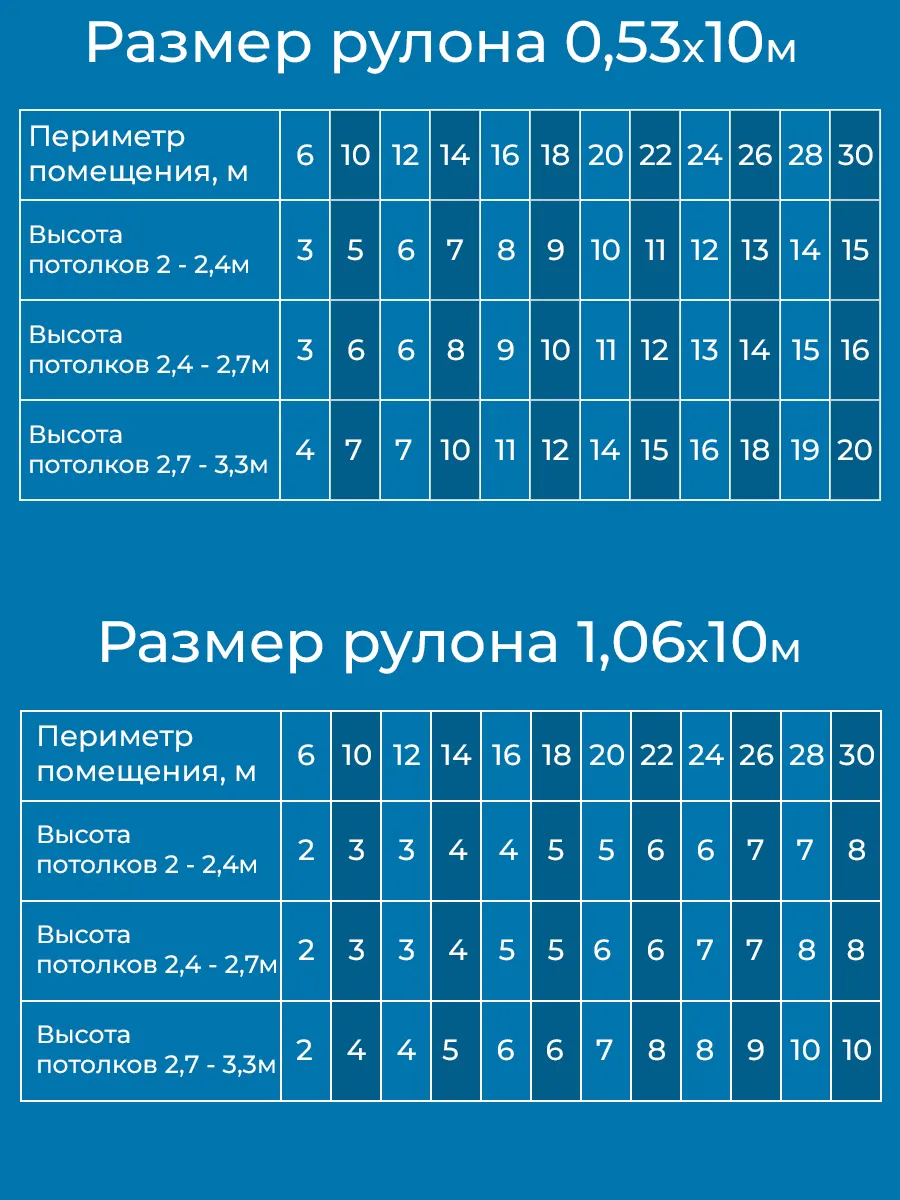 Размер рулона 0,53х10м

| Периметр помещения, м | 6 | 10 | 12 | 14 | 16 | 18 | 20 | 22 | 24 | 26 | 28 | 30 |
|---|---|---|---|---|---|---|---|---|---|---|---|---|
| Высота потолков 2 - 2,4м | 3 | 5 | 6 | 7 | 8 | 9 | 10 | 11 | 12 | 13 | 14 | 15 |
| Высота потолков 2,4 - 2,7м | 3 | 6 | 6 | 8 | 9 | 10 | 11 | 12 | 13 | 14 | 15 | 16 |
| Высота потолков 2,7 - 3,3м | 4 | 7 | 7 | 10 | 11 | 12 | 14 | 15 | 16 | 18 | 19 | 20 |

Размер рулона 1,06х10м

| Периметр помещения, м | 6 | 10 | 12 | 14 | 16 | 18 | 20 | 22 | 24 | 26 | 28 | 30 |
|---|---|---|---|---|---|---|---|---|---|---|---|---|
| Высота потолков 2 - 2,4м | 2 | 3 | 3 | 4 | 4 | 5 | 5 | 6 | 6 | 7 | 7 | 8 |
| Высота потолков 2,4 - 2,7м | 2 | 3 | 3 | 4 | 5 | 5 | 6 | 6 | 7 | 7 | 8 | 8 |
| Высота потолков 2,7 - 3,3м | 2 | 4 | 4 | 5 | 6 | 6 | 7 | 8 | 8 | 9 | 10 | 10 |